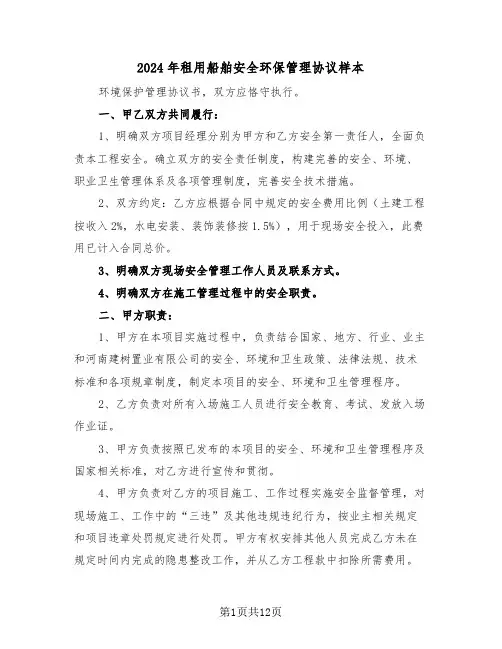 2024年租用船舶安全环保管理协议样本

环境保护管理协议书，双方应恪守执行。

一、甲乙双方共同履行：

1、明确双方项目经理分别为甲方和乙方安全第一责任人，全面负责本工程安全。确立双方的安全责任制度，构建完善的安全、环境、职业卫生管理体系及各项管理制度，完善安全技术措施。

2、双方约定：乙方应根据合同中规定的安全费用比例（土建工程按收入2%，水电安装、装饰装修按1.5%），用于现场安全投入，此费用已计入合同总价。

3、明确双方现场安全管理工作人员及联系方式。

4、明确双方在施工管理过程中的安全职责。

二、甲方职责：

1、甲方在本项目实施过程中，负责结合国家、地方、行业、业主和河南建树置业有限公司的安全、环境和卫生政策、法律法规、技术标准和各项规章制度，制定本项目的安全、环境和卫生管理程序。

2、乙方负责对所有入场施工人员进行安全教育、考试、发放入场作业证。

3、甲方负责按照已发布的本项目的安全、环境和卫生管理程序及国家相关标准，对乙方进行宣传和贯彻。

4、甲方负责对乙方的项目施工、工作过程实施安全监督管理，对现场施工、工作中的“三违”及其他违规违纪行为，按业主相关规定和项目违章处罚规定进行处罚。甲方有权安排其他人员完成乙方未在规定时间内完成的隐患整改工作，并从乙方工程款中扣除所需费用。

第1页共12页